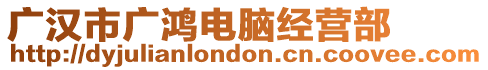 广汉市广鸿电脑经营部
http://dyjulianlondon.cn.coovee.com